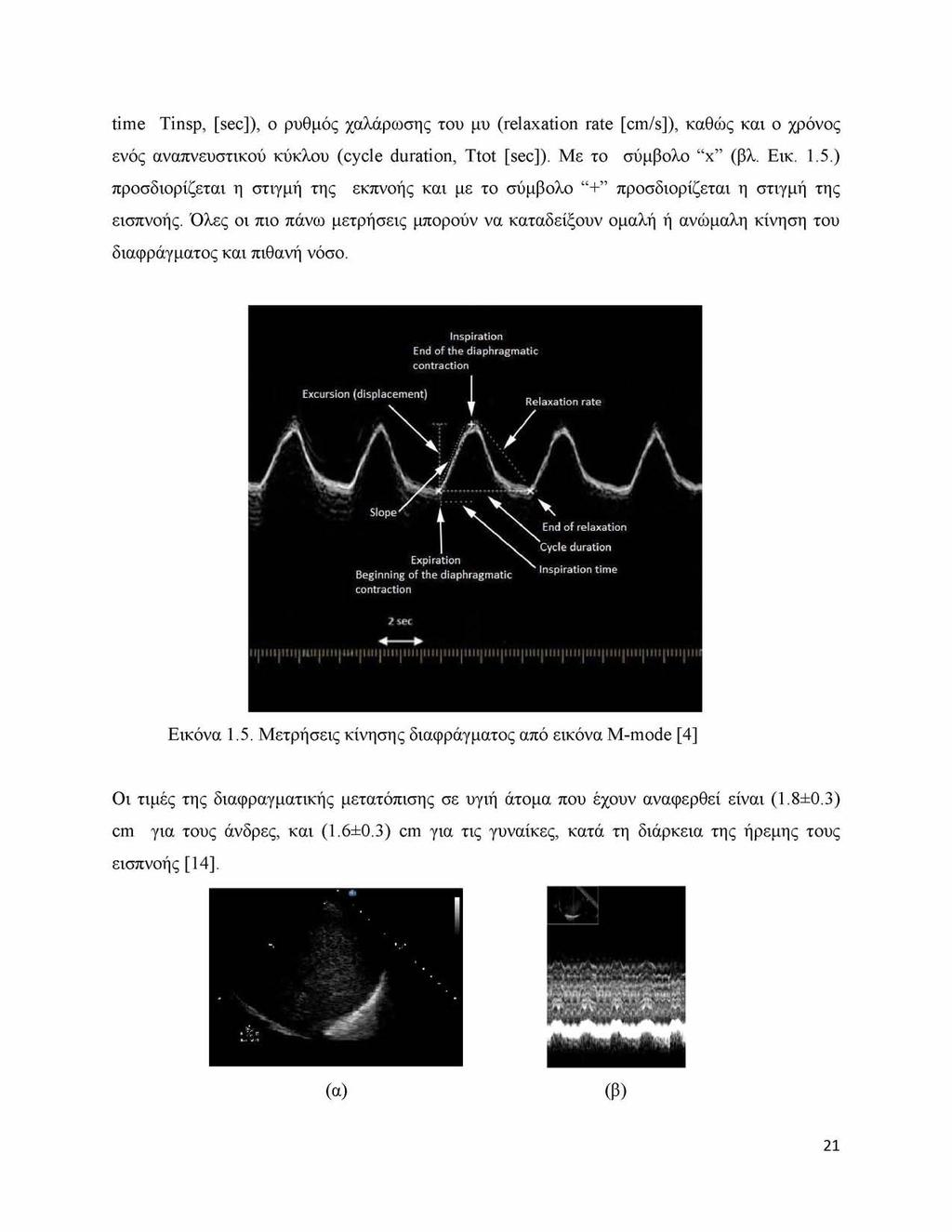 time Tinsp, [sec]), ο ρυθμός χαλάρωσης του μυ (relaxation rate [cm/s]), καθώς και ο χρόνος ενός αναπνευστικού κύκλου (cycle duration, Ttot [sec]). Με το σύμβολο “x” (βλ. Εικ. 1.5.) προσδιορίζεται η στιγμή της εκπνοής και με το σύμβολο “+” προσδιορίζεται η στιγμή της εισπνοής. Όλες οι πιο πάνω μετρήσεις μπορούν να καταδείξουν ομαλή ή ανώμαλη κίνηση του διαφράγματος και πιθανή νόσο.

Inspiration
End of the diaphragmatic contraction
Excursion (displacement)
Relaxation rate
Slope
End of relaxation
Cycle duration
Inspiration time
Expiration
Beginning of the diaphragmatic contraction
2 sec

Εικόνα 1.5. Μετρήσεις κίνησης διαφράγματος από εικόνα M-mode [4]

Οι τιμές της διαφραγματικής μετατόπισης σε υγιή άτομα που έχουν αναφερθεί είναι (1.8±0.3) cm για τους άνδρες, και (1.6±0.3) cm για τις γυναίκες, κατά τη διάρκεια της ήρεμης τους εισπνοής [14].

(α)

(β)

21